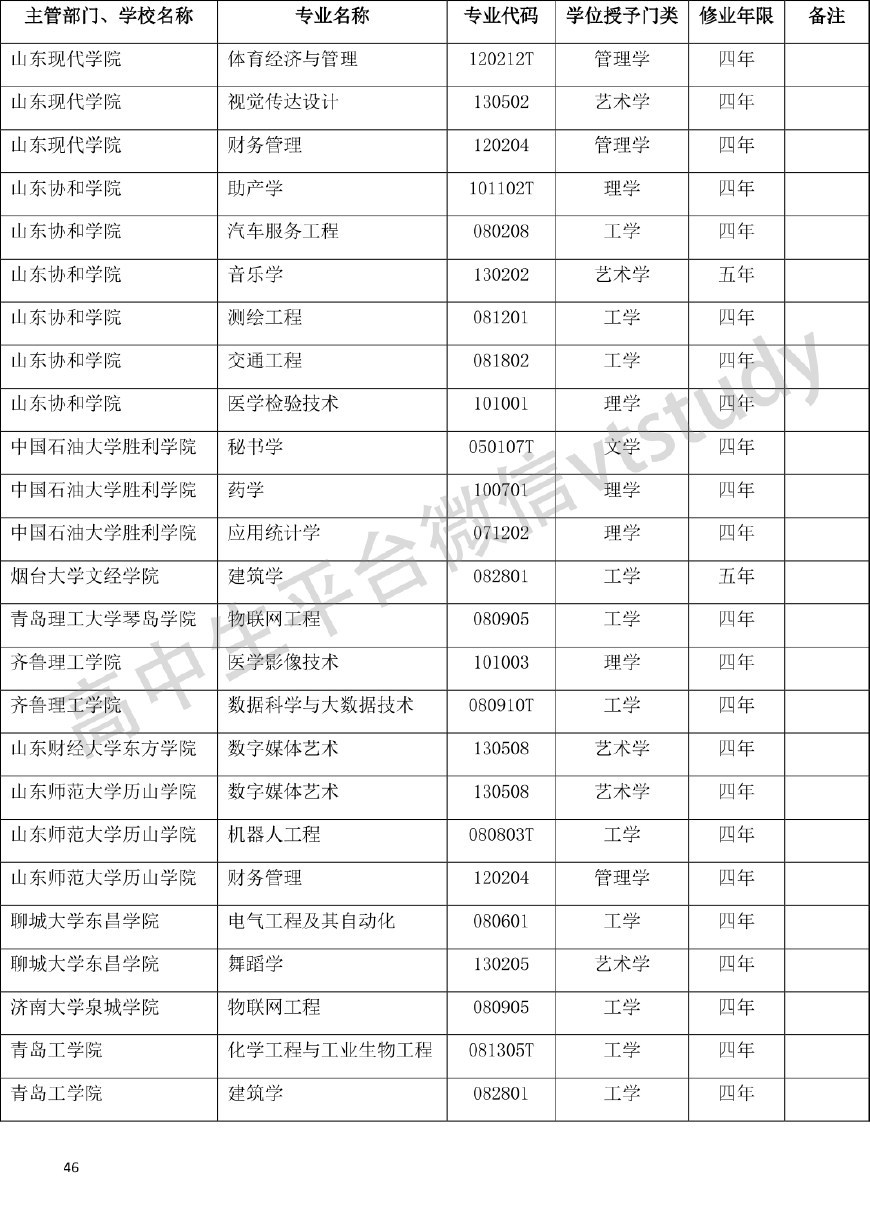 | 主管部门、学校名称 | 专业名称 | 专业代码 | 学位授予门类 | 修业年限 | 备注 |
|---|---|---|---|---|---|
| 山东现代学院 | 体育经济与管理 | 120212T | 管理学 | 四年 | |
| 山东现代学院 | 视觉传达设计 | 130502 | 艺术学 | 四年 | |
| 山东现代学院 | 财务管理 | 120204 | 管理学 | 四年 | |
| 山东协和学院 | 助产学 | 101102T | 理学 | 四年 | |
| 山东协和学院 | 汽车服务工程 | 080208 | 工学 | 四年 | |
| 山东协和学院 | 音乐学 | 130202 | 艺术学 | 五年 | |
| 山东协和学院 | 测绘工程 | 081201 | 工学 | 四年 | |
| 山东协和学院 | 交通工程 | 081802 | 工学 | 四年 | |
| 山东协和学院 | 医学检验技术 | 101001 | 理学 | 四年 | |
| 中国石油大学胜利学院 | 秘书学 | 050107T | 文学 | 四年 | |
| 中国石油大学胜利学院 | 药学 | 100701 | 理学 | 四年 | |
| 中国石油大学胜利学院 | 应用统计学 | 071202 | 理学 | 四年 | |
| 烟台大学文经学院 | 建筑学 | 082801 | 工学 | 五年 | |
| 青岛理工大学琴岛学院 | 物联网工程 | 080905 | 工学 | 四年 | |
| 齐鲁理工学院 | 医学影像技术 | 101003 | 理学 | 四年 | |
| 齐鲁理工学院 | 数据科学与大数据技术 | 080910T | 工学 | 四年 | |
| 山东财经大学东方学院 | 数字媒体艺术 | 130508 | 艺术学 | 四年 | |
| 山东师范大学历山学院 | 数字媒体艺术 | 130508 | 艺术学 | 四年 | |
| 山东师范大学历山学院 | 机器人工程 | 080803T | 工学 | 四年 | |
| 山东师范大学历山学院 | 财务管理 | 120204 | 管理学 | 四年 | |
| 聊城大学东昌学院 | 电气工程及其自动化 | 080601 | 工学 | 四年 | |
| 聊城大学东昌学院 | 舞蹈学 | 130205 | 艺术学 | 四年 | |
| 济南大学泉城学院 | 物联网工程 | 080905 | 工学 | 四年 | |
| 青岛工学院 | 化学工程与工业生物工程 | 081305T | 工学 | 四年 | |
| 青岛工学院 | 建筑学 | 082801 | 工学 | 四年 | |

高中生平台微信vtstudy

46